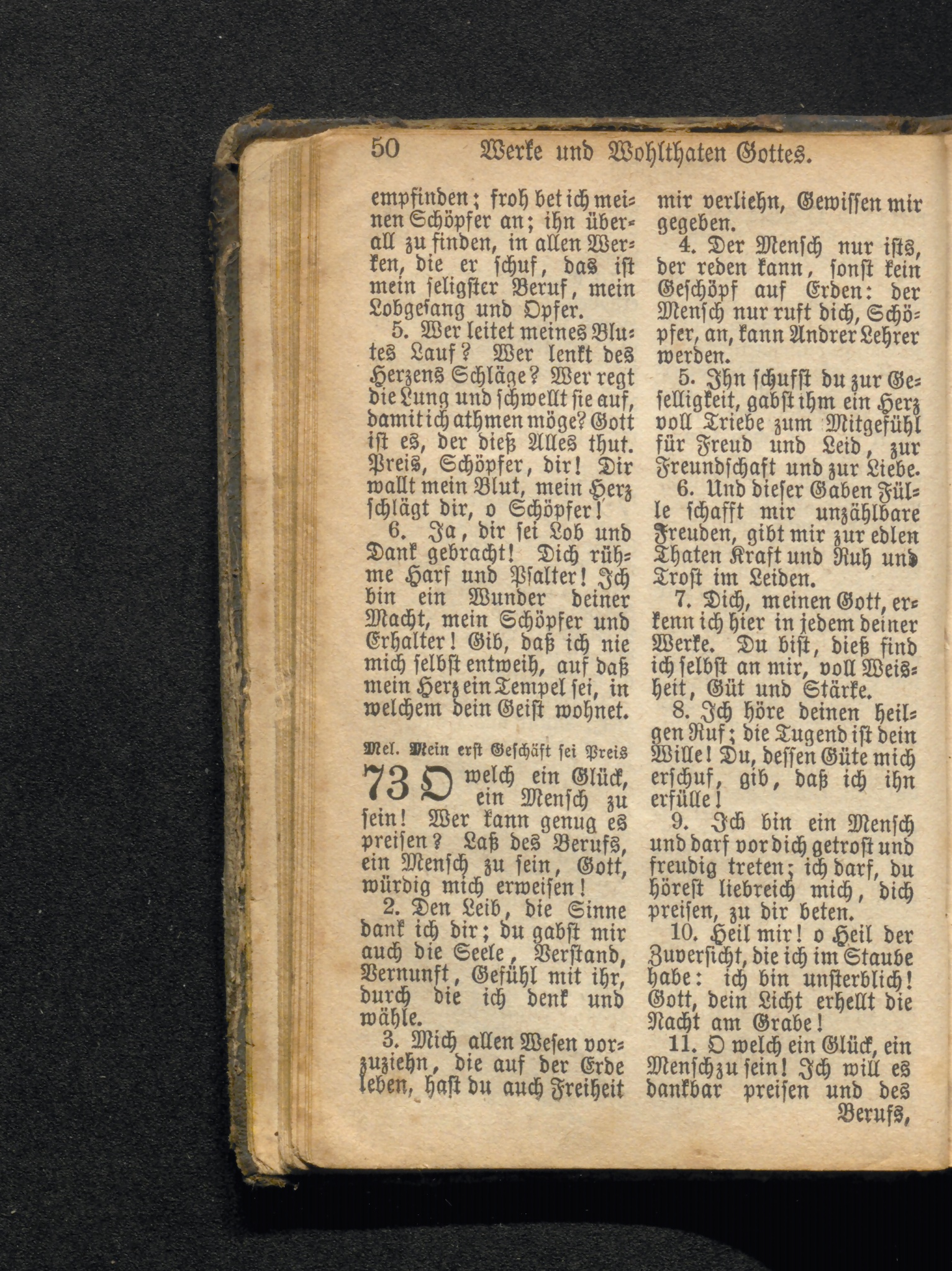 50 Werke und Wohlthaten Gottes.

empfinden; froh bet ich meinen Schöpfer an; ihn überall zu finden, in allen Werken, die er schuf, das ist mein seligster Beruf, mein Lobgesang und Opfer.

5. Wer leitet meines Blutes Lauf? Wer lenkt des Herzens Schläge? Wer regt die Lung und schwellt sie auf, damit ich athmen möge? Gott ist es, der dieß Alles thut. Preis, Schöpfer, dir! Dir wallt mein Blut, mein Herz schlägt dir, o Schöpfer!

6. Ja, dir sei Lob und Dank gebracht! Dich rühme Harf und Psalter! Ich bin ein Wunder deiner Macht, mein Schöpfer und Erhalter! Gib, daß ich nie mich selbst entweih, auf daß mein Herz ein Tempel sei, in welchem dein Geist wohnet.

Mel. Mein erst Geschäft sei Preis

73 O welch ein Glück, ein Mensch zu sein! Wer kann genug es preisen? Laß des Berufs, ein Mensch zu sein, Gott, würdig mich erweisen!

2. Den Leib, die Sinne dank ich dir; du gabst mir auch die Seele, Verstand, Vernunft, Gefühl mit ihr, durch die ich denk und wähle.

3. Mich allen Wesen vorzuziehn, die auf der Erde leben, hast du auch Freiheit mir verliehn, Gewissen mir gegeben.

4. Der Mensch nur ists, der reden kann, sonst kein Geschöpf auf Erden: der Mensch nur ruft dich, Schöpfer, an, kann Andrer Lehrer werden.

5. Ihn schufst du zur Geselligkeit, gabst ihm ein Herz voll Triebe zum Mitgefühl für Freud und Leid, zur Freundschaft und zur Liebe.

6. Und dieser Gaben Fülle schafft mir unzählbare Freuden, gibt mir zur edlen Thaten Kraft und Ruh und Trost im Leiden.

7. Dich, meinen Gott, erkenn ich hier in jedem deiner Werke. Du bist, dieß find ich selbst an mir, voll Weisheit, Güt und Stärke.

8. Ich höre deinen heilgen Ruf; die Tugend ist dein Wille! Du, dessen Güte mich erschuf, gib, daß ich ihn erfülle!

9. Ich bin ein Mensch und darf vor dich getrost und freudig treten; ich darf, du hörest liebreich mich, dich preisen, zu dir beten.

10. Heil mir! o Heil der Zuversicht, die ich im Staube habe: ich bin unsterblich! Gott, dein Licht erhellt die Nacht am Grabe!

11. O welch ein Glück, ein Mensch zu sein! Ich will es dankbar preisen und des Berufs,